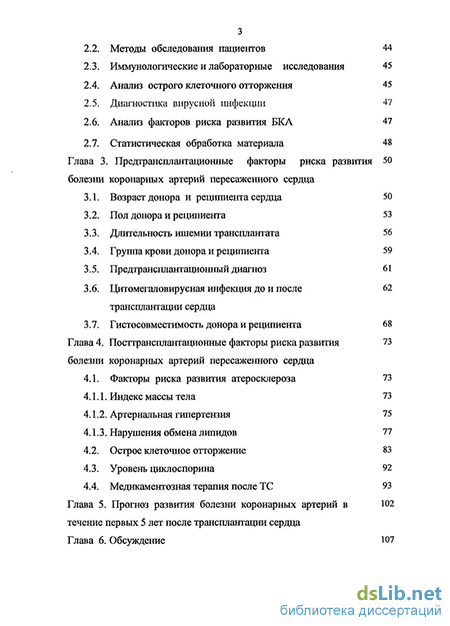 3

2.2. Методы обследования пациентов 44

2.3. Иммунологические и лабораторные исследования 45

2.4. Анализ острого клеточного отторжения 45

2.5. Диагностика вирусной инфекции 47

2.6. Анализ факторов риска развития БКА 47

2.7. Статистическая обработка материала 48

Глава 3. Предтрансплантационные факторы риска развития болезни коронарных артерий пересаженного сердца 50

3.1. Возраст донора и реципиента сердца 50

3.2. Пол донора и реципиента 53

3.3. Длительность ишемии трансплантата 56

3.4. Группа крови донора и реципиента 59

3.5. Предтрансплантационный диагноз 61

3.6. Цитомегаловирусная инфекция до и после трансплантации сердца 62

3.7. Гистосовместимость донора и реципиента 68

Глава 4. Посттрансплантационные факторы риска развития болезни коронарных артерий пересаженного сердца 73

4.1. Факторы риска развития атеросклероза 73

4.1.1. Индекс массы тела 73

4.1.2. Артериальная гипертензия 75

4.1.3. Нарушения обмена липидов 77

4.2. Острое клеточное отторжение 83

4.3. Уровень циклоспорина 92

4.4. Медикаментозная терапия после ТС 93

Глава 5. Прогноз развития болезни коронарных артерий в течение первых 5 лет после трансплантации сердца 102

Глава 6. Обсуждение 107

dsLib.net
библиотека диссертаций